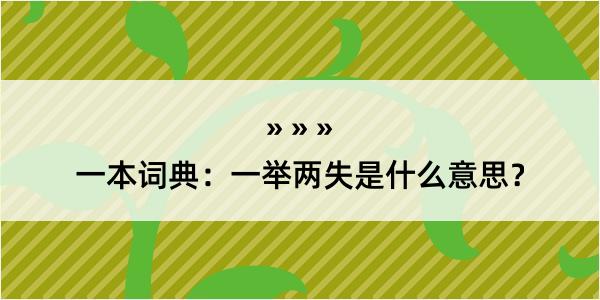 » » »
一本词典：一举两失是什么意思？